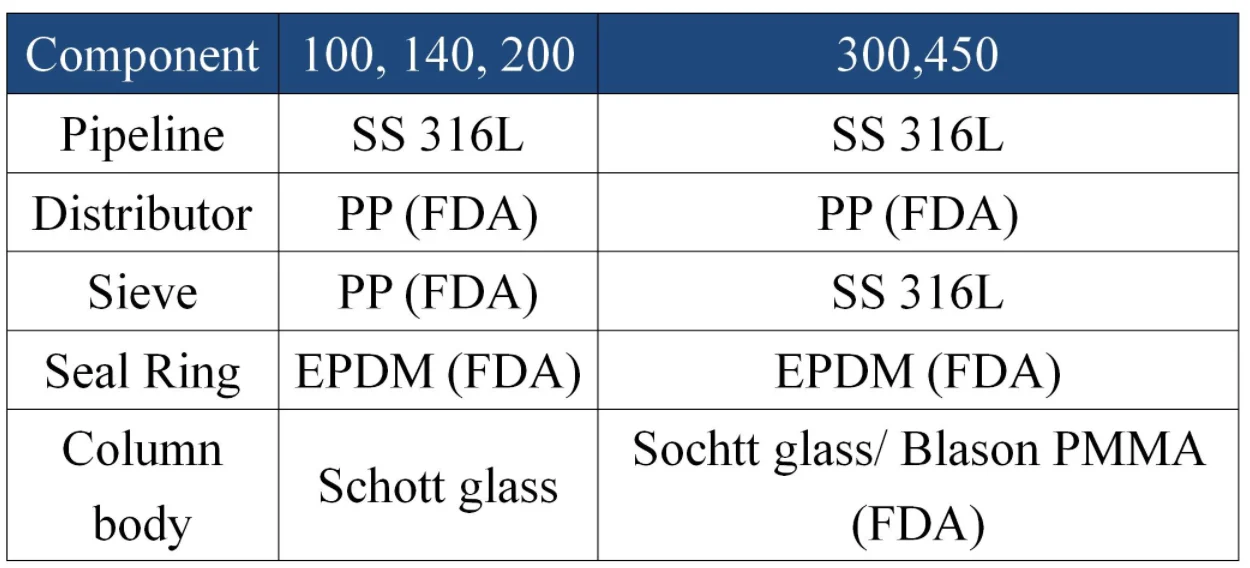 | Component | 100, 140, 200 | 300,450 |
|---|---|---|
| Pipeline | SS 316L | SS 316L |
| Distributor | PP (FDA) | PP (FDA) |
| Sieve | PP (FDA) | SS 316L |
| Seal Ring | EPDM (FDA) | EPDM (FDA) |
| Column body | Schott glass | Sochtt glass/ Blason PMMA (FDA) |